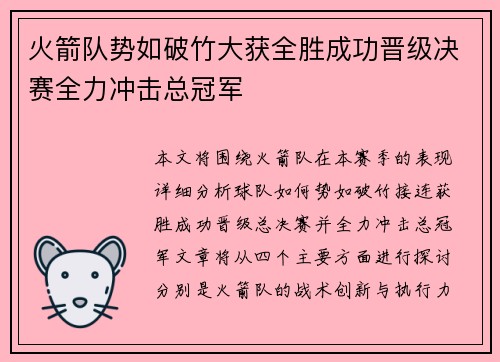 火箭队势如破竹大获全胜成功晋级决赛全力冲击总冠军

本文将围绕火箭队在本赛季的表现详细分析球队如何势如破竹接连获胜成功晋级总决赛并全力冲击总冠军文章将从四个主要方面进行探讨分别是火箭队的战术创新与执行力